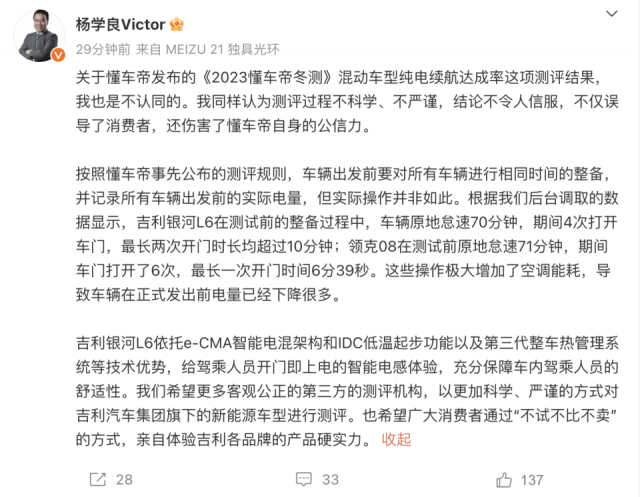 杨学良Victor

29分钟前 来自 MEIZU 21 独具光环

关于懂车帝发布的《2023懂车帝冬测》混动车型纯电续航达成率这项测评结果，我也是不认同的。我同样认为测评过程不科学、不严谨，结论不令人信服，不仅误导了消费者，还伤害了懂车帝自身的公信力。

按照懂车帝事先公布的测评规则，车辆出发前要对所有车辆进行相同时间的整备，并记录所有车辆出发前的实际电量，但实际操作并非如此。根据我们后台调取的数据显示，吉利银河L6在测试前的整备过程中，车辆原地怠速70分钟，期间4次打开车门，最长两次开门时长均超过10分钟；领克08在测试前原地怠速71分钟，期间车门打开了6次，最长一次开门时间6分39秒。这些操作极大增加了空调能耗，导致车辆在正式发出前电量已经下降很多。

吉利银河L6依托e-CMA智能电混架构和IDC低温起步功能以及第三代整车热管理系统等技术优势，给驾乘人员开门即上电的智能电感体验，充分保障车内驾乘人员的舒适性。我们希望更多客观公正的第三方的测评机构，以更加科学、严谨的方式对吉利汽车集团旗下的新能源车型进行测评。也希望广大消费者通过“不试不比不卖”的方式，亲自体验吉利各品牌的产品硬实力。 收起

28 33 137